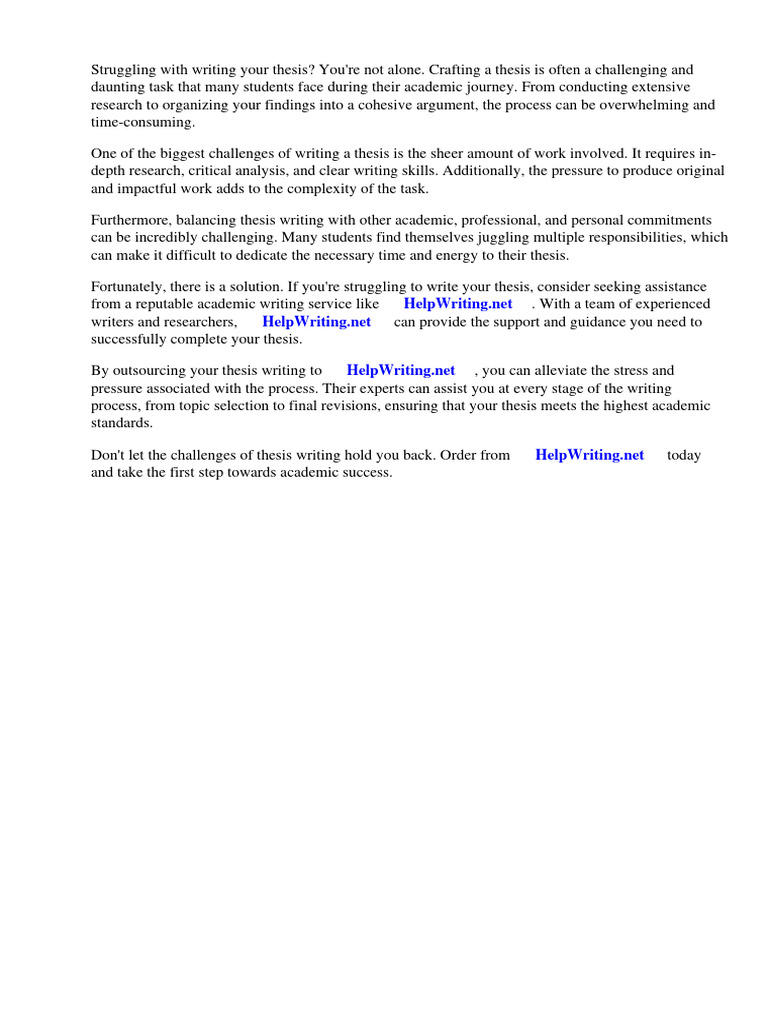 Struggling with writing your thesis? You're not alone. Crafting a thesis is often a challenging and daunting task that many students face during their academic journey. From conducting extensive research to organizing your findings into a cohesive argument, the process can be overwhelming and time-consuming.

One of the biggest challenges of writing a thesis is the sheer amount of work involved. It requires in-depth research, critical analysis, and clear writing skills. Additionally, the pressure to produce original and impactful work adds to the complexity of the task.

Furthermore, balancing thesis writing with other academic, professional, and personal commitments can be incredibly challenging. Many students find themselves juggling multiple responsibilities, which can make it difficult to dedicate the necessary time and energy to their thesis.

Fortunately, there is a solution. If you're struggling to write your thesis, consider seeking assistance from a reputable academic writing service like HelpWriting.net . With a team of experienced writers and researchers, HelpWriting.net can provide the support and guidance you need to successfully complete your thesis.

By outsourcing your thesis writing to HelpWriting.net , you can alleviate the stress and pressure associated with the process. Their experts can assist you at every stage of the writing process, from topic selection to final revisions, ensuring that your thesis meets the highest academic standards.

Don't let the challenges of thesis writing hold you back. Order from HelpWriting.net today and take the first step towards academic success.